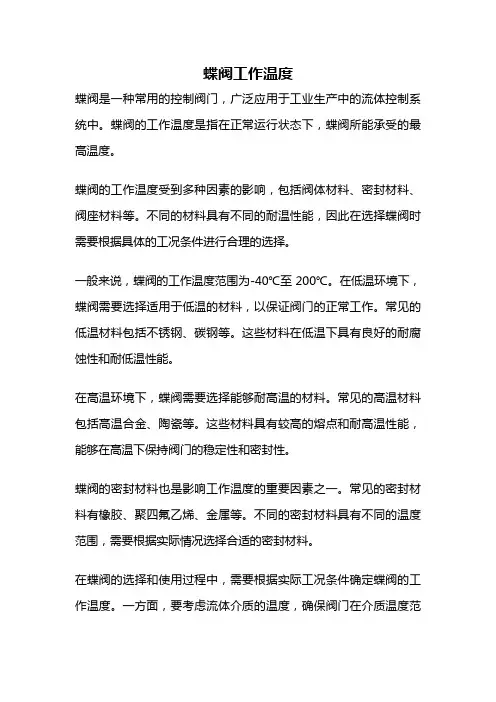 蝶阀工作温度

蝶阀是一种常用的控制阀门，广泛应用于工业生产中的流体控制系统中。蝶阀的工作温度是指在正常运行状态下，蝶阀所能承受的最高温度。

蝶阀的工作温度受到多种因素的影响，包括阀体材料、密封材料、阀座材料等。不同的材料具有不同的耐温性能，因此在选择蝶阀时需要根据具体的工况条件进行合理的选择。

一般来说，蝶阀的工作温度范围为-40℃至 200℃。在低温环境下，蝶阀需要选择适用于低温的材料，以保证阀门的正常工作。常见的低温材料包括不锈钢、碳钢等。这些材料在低温下具有良好的耐腐蚀性和耐低温性能。

在高温环境下，蝶阀需要选择能够耐高温的材料。常见的高温材料包括高温合金、陶瓷等。这些材料具有较高的熔点和耐高温性能，能够在高温下保持阀门的稳定性和密封性。

蝶阀的密封材料也是影响工作温度的重要因素之一。常见的密封材料有橡胶、聚四氟乙烯、金属等。不同的密封材料具有不同的温度范围，需要根据实际情况选择合适的密封材料。

在蝶阀的选择和使用过程中，需要根据实际工况条件确定蝶阀的工作温度。一方面，要考虑流体介质的温度，确保阀门在介质温度范